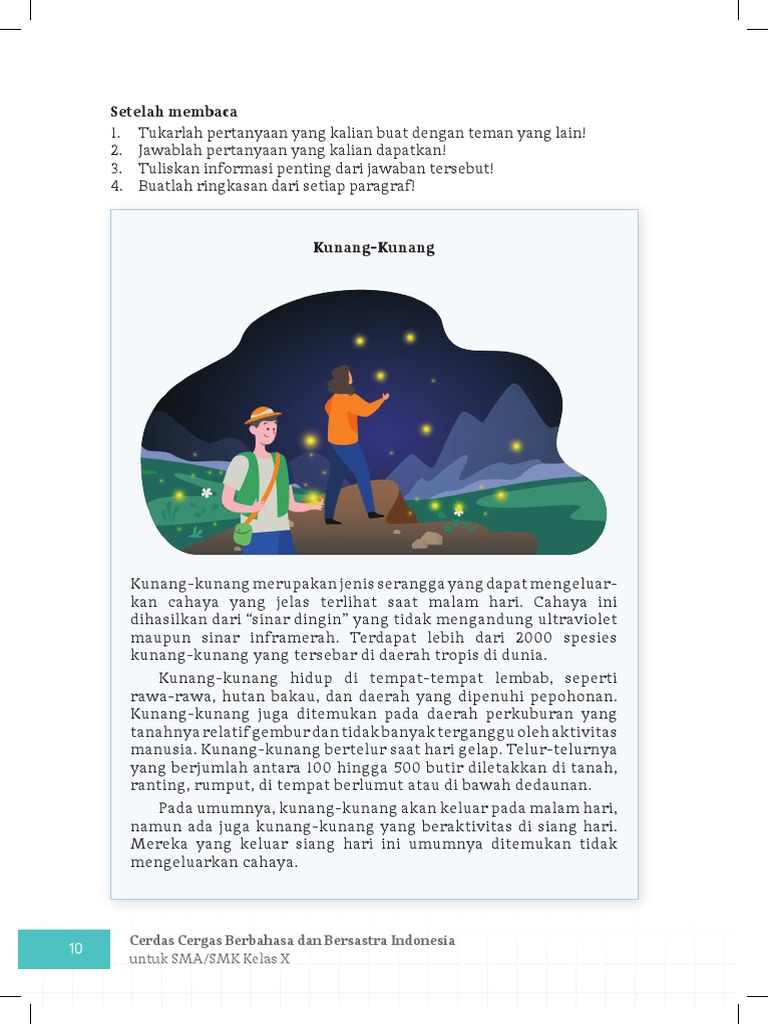 Setelah membaca
1. Tukarlah pertanyaan yang kalian buat dengan teman yang lain!
2. Jawablah pertanyaan yang kalian dapatkan!
3. Tuliskan informasi penting dari jawaban tersebut!
4. Buatlah ringkasan dari setiap paragraf!

Kunang-Kunang

Kunang-kunang merupakan jenis serangga yang dapat mengeluarkan cahaya yang jelas terlihat saat malam hari. Cahaya ini dihasilkan dari "sinar dingin" yang tidak mengandung ultraviolet maupun sinar inframerah. Terdapat lebih dari 2000 spesies kunang-kunang yang tersebar di daerah tropis di dunia.

Kunang-kunang hidup di tempat-tempat lembab, seperti rawa-rawa, hutan bakau, dan daerah yang dipenuhi pepohonan. Kunang-kunang juga ditemukan pada daerah perkuburan yang tanahnya relatif gembur dan tidak banyak terganggu oleh aktivitas manusia. Kunang-kunang bertelur saat hari gelap. Telur-telurnya yang berjumlah antara 100 hingga 500 butir diletakkan di tanah, ranting, rumput, di tempat berlumut atau di bawah dedaunan.

Pada umumnya, kunang-kunang akan keluar pada malam hari, namun ada juga kunang-kunang yang beraktivitas di siang hari. Mereka yang keluar siang hari ini umumnya ditemukan tidak mengeluarkan cahaya.

10

Cerdas Cergas Berbahasa dan Bersastra Indonesia
untuk SMA/SMK Kelas X